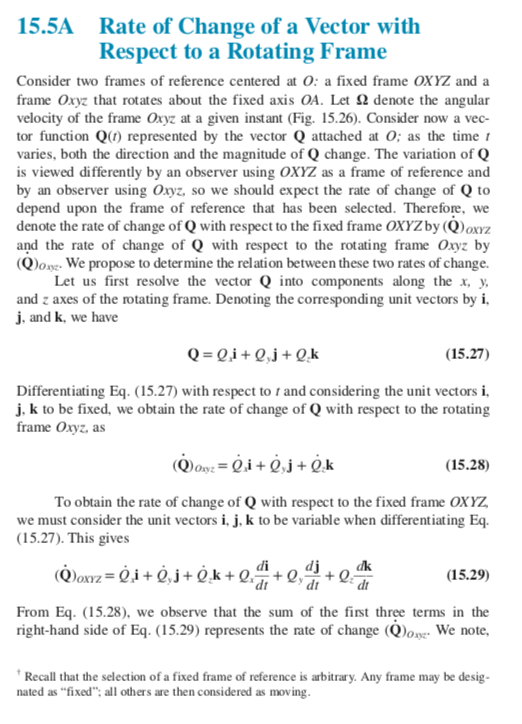 15.5A Rate of Change of a Vector with Respect to a Rotating Frame

Consider two frames of reference centered at $O$: a fixed frame $OXYZ$ and a frame $Oxyz$ that rotates about the fixed axis $OA$. Let $\mathbf{\Omega}$ denote the angular velocity of the frame $Oxyz$ at a given instant (Fig. 15.26). Consider now a vector function $\mathbf{Q}(t)$ represented by the vector $\mathbf{Q}$ attached at $O$; as the time $t$ varies, both the direction and the magnitude of $\mathbf{Q}$ change. The variation of $\mathbf{Q}$ is viewed differently by an observer using $OXYZ$ as a frame of reference and by an observer using $Oxyz$, so we should expect the rate of change of $\mathbf{Q}$ to depend upon the frame of reference that has been selected. Therefore, we denote the rate of change of $\mathbf{Q}$ with respect to the fixed frame $OXYZ$ by $(\dot{\mathbf{Q}})_{OXYZ}$ and the rate of change of $\mathbf{Q}$ with respect to the rotating frame $Oxyz$ by $(\dot{\mathbf{Q}})_{Oxyz}$. We propose to determine the relation between these two rates of change.

Let us first resolve the vector $\mathbf{Q}$ into components along the $x$, $y$, and $z$ axes of the rotating frame. Denoting the corresponding unit vectors by $\mathbf{i}$, $\mathbf{j}$, and $\mathbf{k}$, we have

$\mathbf{Q} = Q_x\mathbf{i} + Q_y\mathbf{j} + Q_z\mathbf{k}$ (15.27)

Differentiating Eq. (15.27) with respect to $t$ and considering the unit vectors $\mathbf{i}$, $\mathbf{j}$, $\mathbf{k}$ to be fixed, we obtain the rate of change of $\mathbf{Q}$ with respect to the rotating frame $Oxyz$, as

$(\dot{\mathbf{Q}})_{Oxyz} = \dot{Q}_x\mathbf{i} + \dot{Q}_y\mathbf{j} + \dot{Q}_z\mathbf{k}$ (15.28)

To obtain the rate of change of $\mathbf{Q}$ with respect to the fixed frame $OXYZ$, we must consider the unit vectors $\mathbf{i}$, $\mathbf{j}$, $\mathbf{k}$ to be variable when differentiating Eq. (15.27). This gives

$(\dot{\mathbf{Q}})_{OXYZ} = \dot{Q}_x\mathbf{i} + \dot{Q}_y\mathbf{j} + \dot{Q}_z\mathbf{k} + Q_x\frac{d\mathbf{i}}{dt} + Q_y\frac{d\mathbf{j}}{dt} + Q_z\frac{d\mathbf{k}}{dt}$ (15.29)

From Eq. (15.28), we observe that the sum of the first three terms in the right-hand side of Eq. (15.29) represents the rate of change $(\dot{\mathbf{Q}})_{Oxyz}$. We note,

$^\dagger$ Recall that the selection of a fixed frame of reference is arbitrary. Any frame may be designated as "fixed"; all others are then considered as moving.